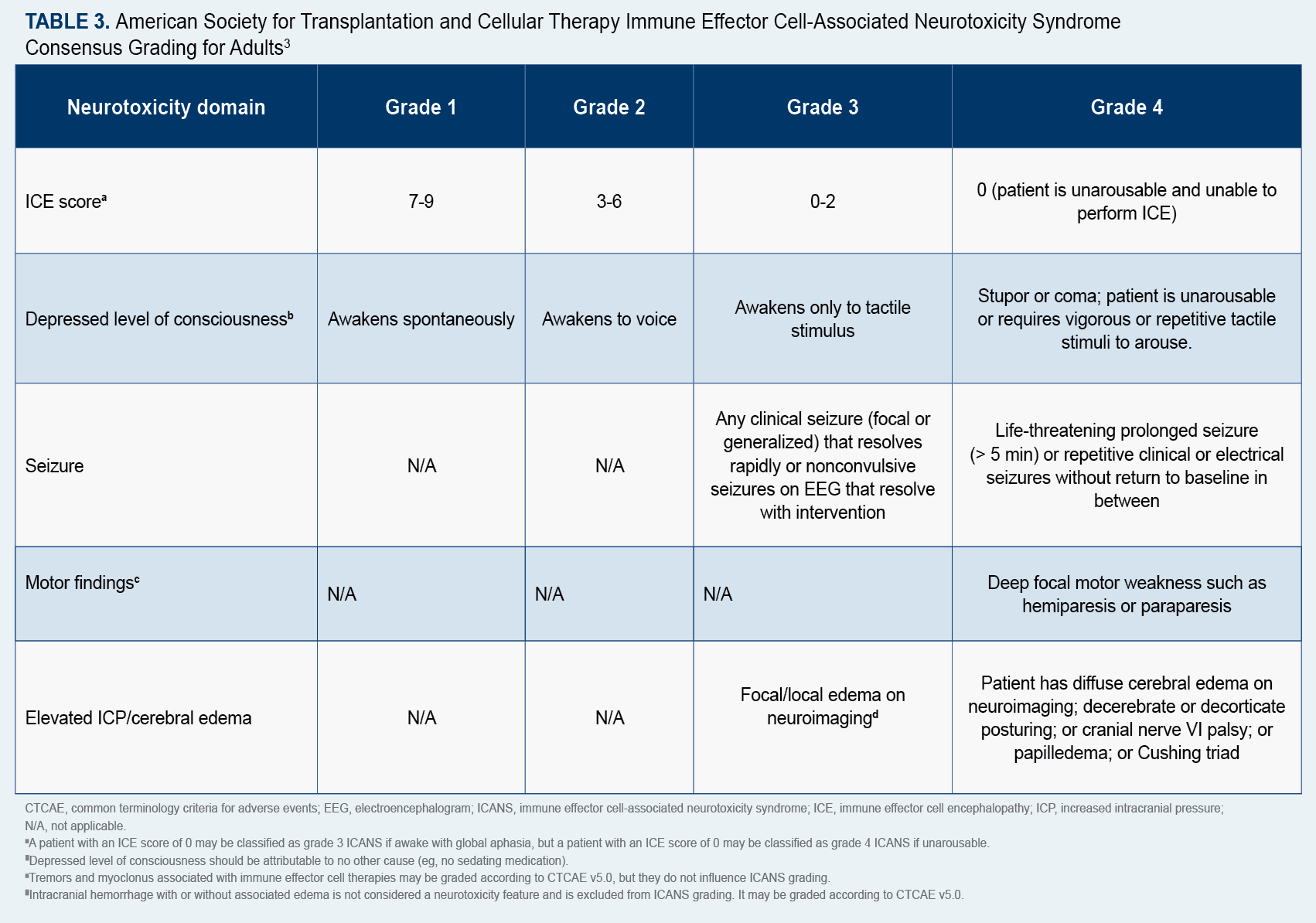 **TABLE 3.** American Society for Transplantation and Cellular Therapy Immune Effector Cell-Associated Neurotoxicity Syndrome Consensus Grading for Adults$^3$

| Neurotoxicity domain | Grade 1 | Grade 2 | Grade 3 | Grade 4 |
|---|---|---|---|---|
| ICE score$^a$ | 7-9 | 3-6 | 0-2 | 0 (patient is unarousable and unable to perform ICE) |
| Depressed level of consciousness$^b$ | Awakens spontaneously | Awakens to voice | Awakens only to tactile stimulus | Stupor or coma; patient is unarousable or requires vigorous or repetitive tactile stimuli to arouse. |
| Seizure | N/A | N/A | Any clinical seizure (focal or generalized) that resolves rapidly or nonconvulsive seizures on EEG that resolve with intervention | Life-threatening prolonged seizure (> 5 min) or repetitive clinical or electrical seizures without return to baseline in between |
| Motor findings$^c$ | N/A | N/A | N/A | Deep focal motor weakness such as hemiparesis or paraparesis |
| Elevated ICP/cerebral edema | N/A | N/A | Focal/local edema on neuroimaging$^d$ | Patient has diffuse cerebral edema on neuroimaging; decerebrate or decorticate posturing; or cranial nerve VI palsy; or papilledema; or Cushing triad |

CTCAE, common terminology criteria for adverse events; EEG, electroencephalogram; ICANS, immune effector cell-associated neurotoxicity syndrome; ICE, immune effector cell encephalopathy; ICP, increased intracranial pressure; N/A, not applicable.
$^a$A patient with an ICE score of 0 may be classified as grade 3 ICANS if awake with global aphasia, but a patient with an ICE score of 0 may be classified as grade 4 ICANS if unarousable.
$^b$Depressed level of consciousness should be attributable to no other cause (eg, no sedating medication).
$^c$Tremors and myoclonus associated with immune effector cell therapies may be graded according to CTCAE v5.0, but they do not influence ICANS grading.
$^d$Intracranial hemorrhage with or without associated edema is not considered a neurotoxicity feature and is excluded from ICANS grading. It may be graded according to CTCAE v5.0.